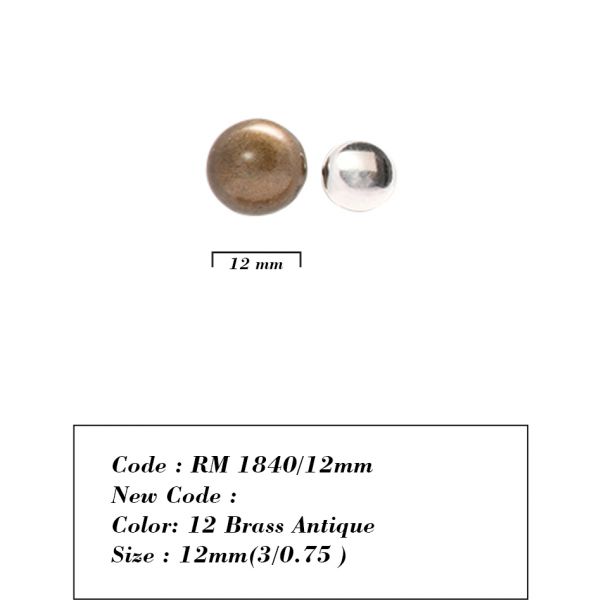 12 mm

Code : RM 1840/12mm
New Code :
Color: 12 Brass Antique
Size : 12mm(3/0.75 )